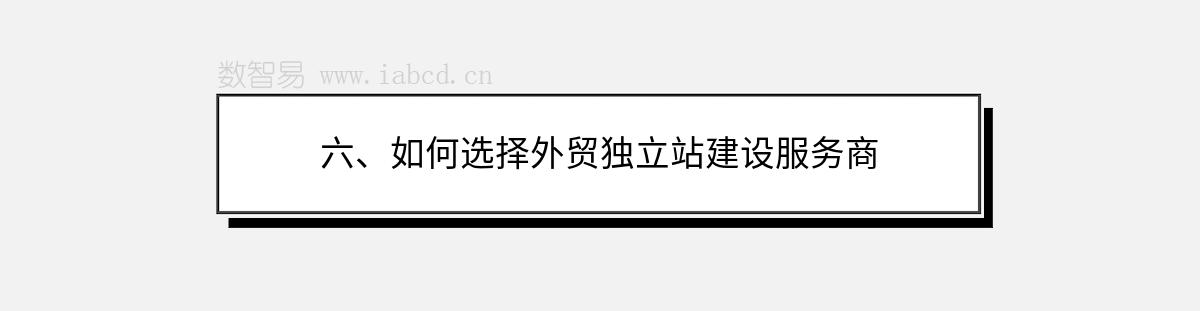 数智易 www.iabcd.cn

六、如何选择外贸独立站建设服务商